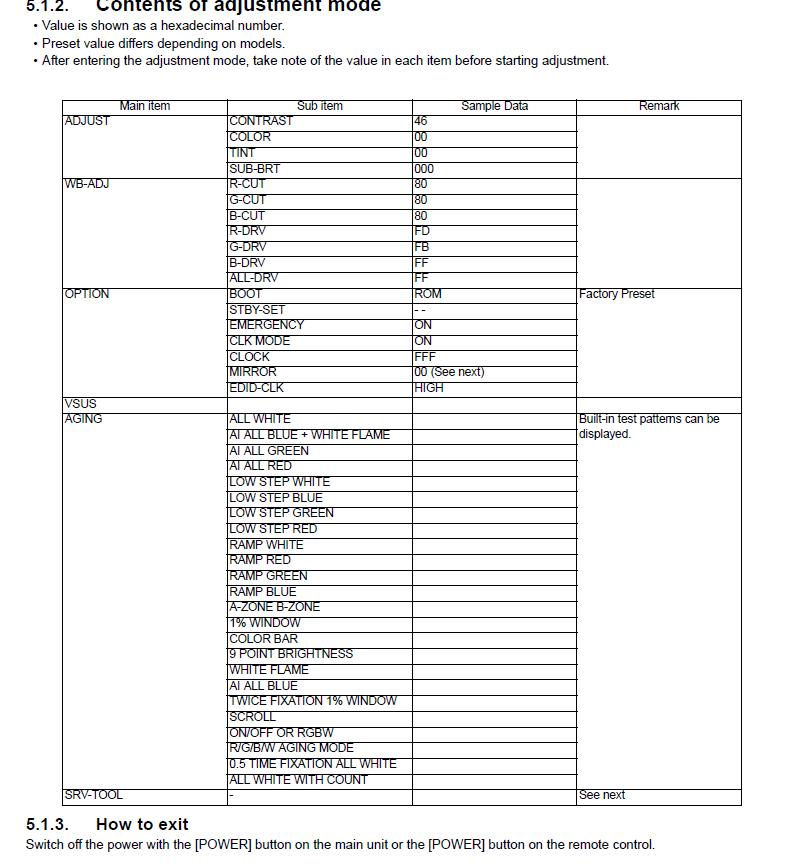 5.1.2. Contents of adjustment mode

• Value is shown as a hexadecimal number.
• Preset value differs depending on models.
• After entering the adjustment mode, take note of the value in each item before starting adjustment.

| Main item | Sub item | Sample Data | Remark |
|---|---|---|---|
| ADJUST | CONTRAST | 46 | |
| | COLOR | 00 | |
| | TINT | 00 | |
| | SUB-BRT | 000 | |
| WB-ADJ | R-CUT | 80 | |
| | G-CUT | 80 | |
| | B-CUT | 80 | |
| | R-DRV | FD | |
| | G-DRV | FB | |
| | B-DRV | FF | |
| | ALL-DRV | FF | |
| OPTION | BOOT | ROM | Factory Preset |
| | STBY-SET | - - | |
| | EMERGENCY | ON | |
| | CLK MODE | ON | |
| | CLOCK | FFF | |
| | MIRROR | 00 (See next) | |
| | EDID-CLK | HIGH | |
| VSUS | | | |
| AGING | ALL WHITE | | Built-in test patterns can be displayed. |
| | AI ALL BLUE + WHITE FLAME | | |
| | AI ALL GREEN | | |
| | AI ALL RED | | |
| | LOW STEP WHITE | | |
| | LOW STEP BLUE | | |
| | LOW STEP GREEN | | |
| | LOW STEP RED | | |
| | RAMP WHITE | | |
| | RAMP RED | | |
| | RAMP GREEN | | |
| | RAMP BLUE | | |
| | A-ZONE B-ZONE | | |
| | 1% WINDOW | | |
| | COLOR BAR | | |
| | 9 POINT BRIGHTNESS | | |
| | WHITE FLAME | | |
| | AI ALL BLUE | | |
| | TWICE FIXATION 1% WINDOW | | |
| | SCROLL | | |
| | ON/OFF OR RGBW | | |
| | R/G/B/W AGING MODE | | |
| | 0.5 TIME FIXATION ALL WHITE | | |
| | ALL WHITE WITH COUNT | | |
| SRV-TOOL | - | | See next |

5.1.3. How to exit

Switch off the power with the [POWER] button on the main unit or the [POWER] button on the remote control.